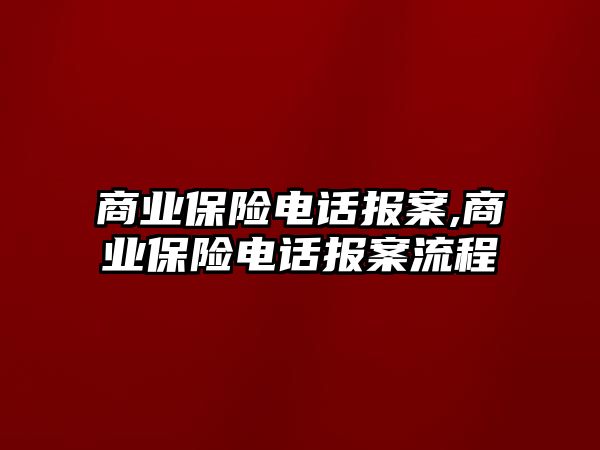 商业保险电话报案,商业保险电话报案流程